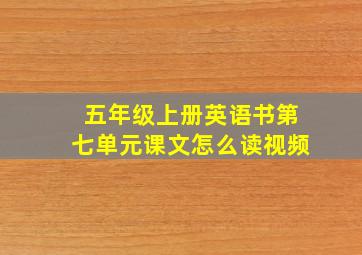 五年级上册英语书第七单元课文怎么读视频